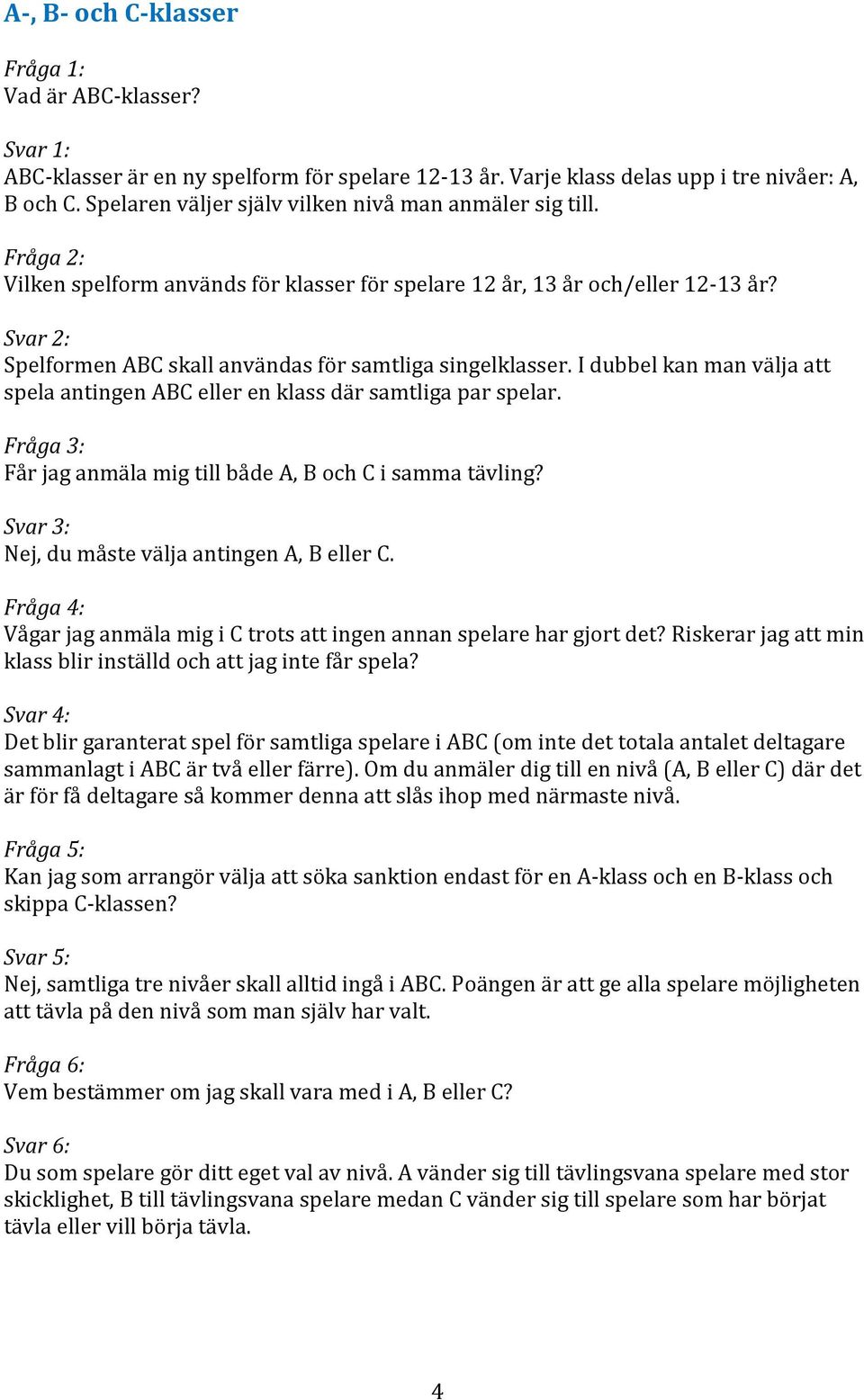 A-, B- och C-klasser

Fråga 1:
Vad är ABC-klasser?

Svar 1:
ABC-klasser är en ny spelform för spelare 12-13 år. Varje klass delas upp i tre nivåer: A, B och C. Spelaren väljer själv vilken nivå man anmäler sig till.

Fråga 2:
Vilken spelform används för klasser för spelare 12 år, 13 år och/eller 12-13 år?

Svar 2:
Spelformen ABC skall användas för samtliga singelklasser. I dubbel kan man välja att spela antingen ABC eller en klass där samtliga par spelar.

Fråga 3:
Får jag anmäla mig till både A, B och C i samma tävling?

Svar 3:
Nej, du måste välja antingen A, B eller C.

Fråga 4:
Vågar jag anmäla mig i C trots att ingen annan spelare har gjort det? Riskerar jag att min klass blir inställd och att jag inte får spela?

Svar 4:
Det blir garanterat spel för samtliga spelare i ABC (om inte det totala antalet deltagare sammanlagt i ABC är två eller färre). Om du anmäler dig till en nivå (A, B eller C) där det är för få deltagare så kommer denna att slås ihop med närmaste nivå.

Fråga 5:
Kan jag som arrangör välja att söka sanktion endast för en A-klass och en B-klass och skippa C-klassen?

Svar 5:
Nej, samtliga tre nivåer skall alltid ingå i ABC. Poängen är att ge alla spelare möjligheten att tävla på den nivå som man själv har valt.

Fråga 6:
Vem bestämmer om jag skall vara med i A, B eller C?

Svar 6:
Du som spelare gör ditt eget val av nivå. A vänder sig till tävlingsvana spelare med stor skicklighet, B till tävlingsvana spelare medan C vänder sig till spelare som har börjat tävla eller vill börja tävla.

4